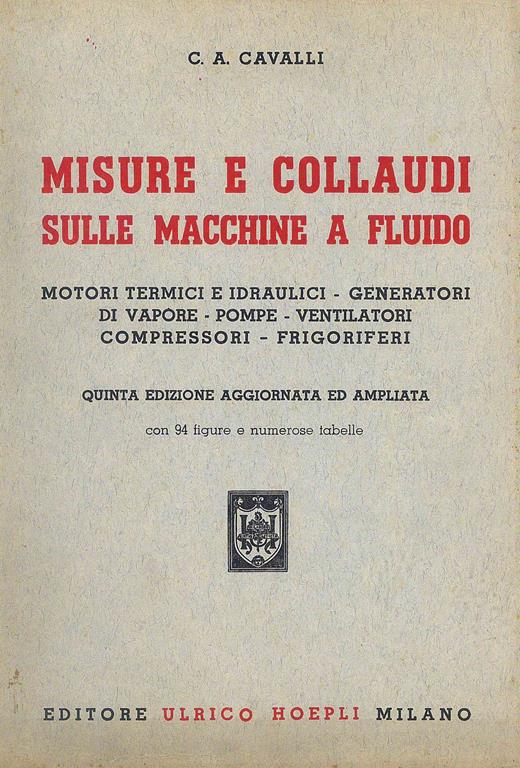 C. A. CAVALLI

MISURE E COLLAUDI SULLE MACCHINE A FLUIDO

MOTORI TERMICI E IDRAULICI - GENERATORI DI VAPORE - POMPE - VENTILATORI COMPRESSORI - FRIGORIFERI

QUINTA EDIZIONE AGGIORNATA ED AMPLIATA

con 94 figure e numerose tabelle

EDITORE ULRICO HOEPLI MILANO